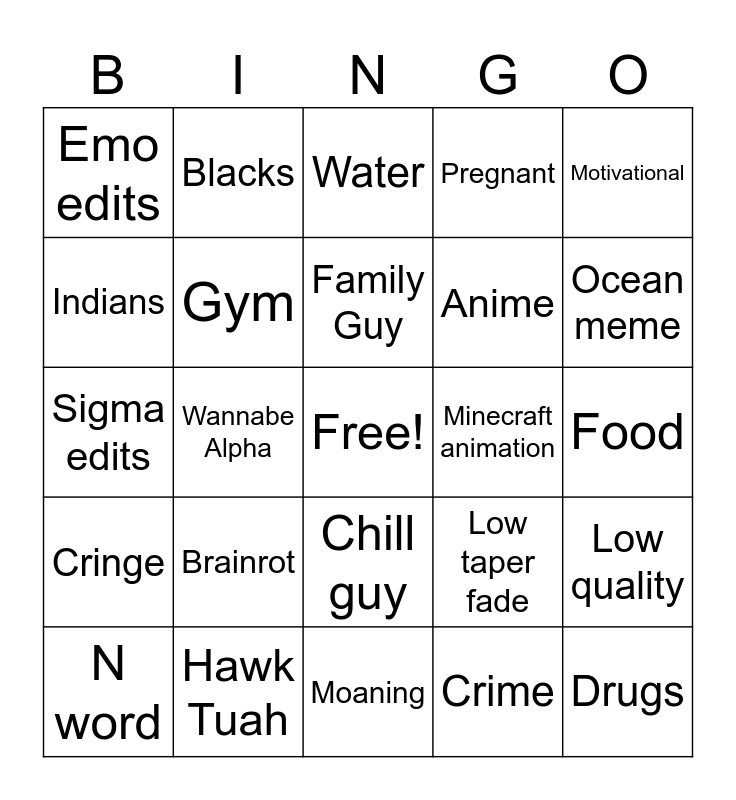 | B | I | N | G | O |
|---|---|---|---|---|
| Emo edits | Blacks | Water | Pregnant | Motivational |
| Indians | Gym | Family Guy | Anime | Ocean meme |
| Sigma edits | Wannabe Alpha | Free! | Minecraft animation | Food |
| Cringe | Brainrot | Chill guy | Low taper fade | Low quality |
| N word | Hawk Tuah | Moaning | Crime | Drugs |